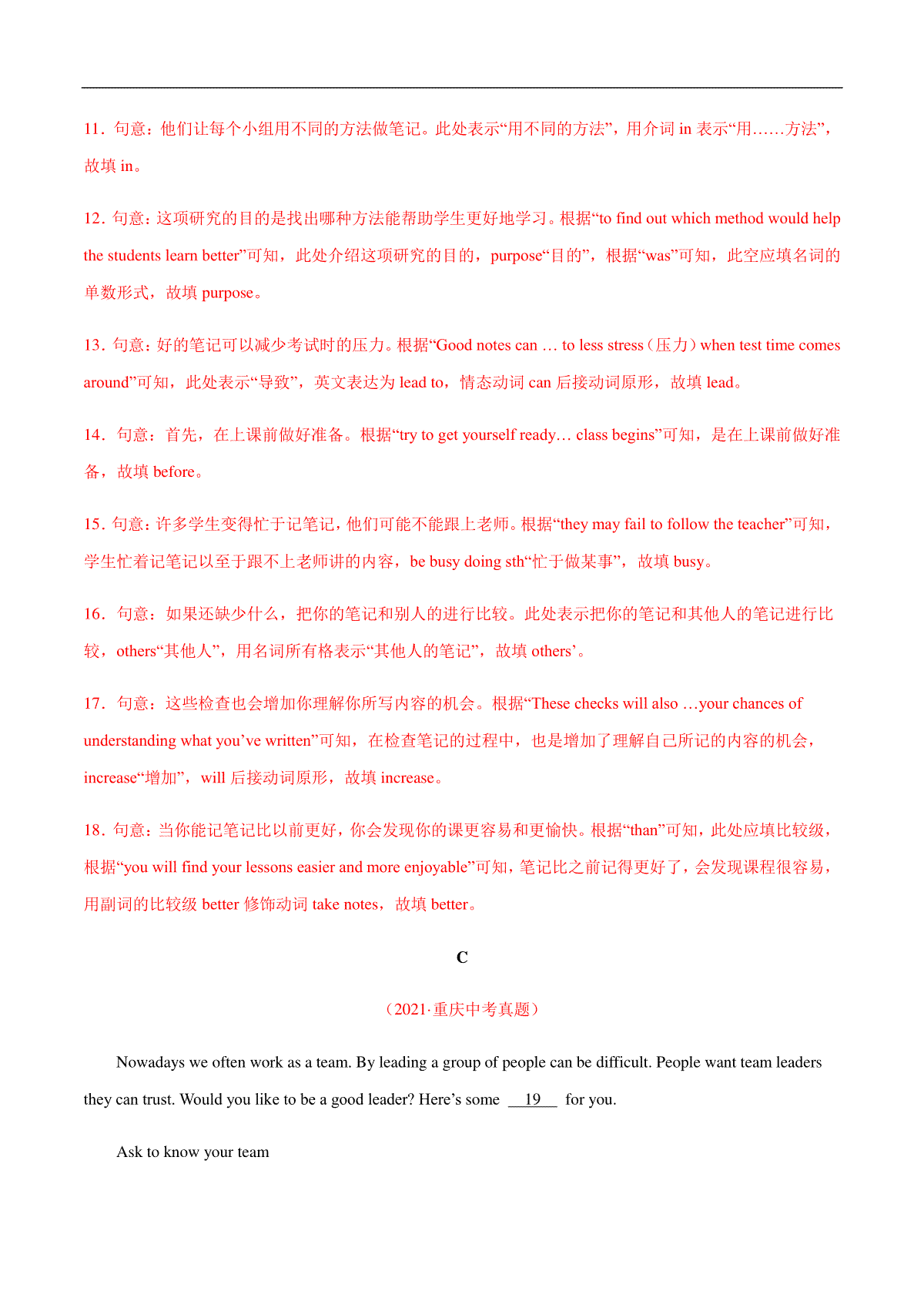 11．句意：他们让每个小组用不同的方法做笔记。此处表示“用不同的方法”，用介词 in 表示“用……方法”，故填 in。

12．句意：这项研究的目的是找出哪种方法能帮助学生更好地学习。根据“to find out which method would help the students learn better”可知，此处介绍这项研究的目的，purpose“目的”，根据“was”可知，此空应填名词的单数形式，故填 purpose。

13．句意：好的笔记可以减少考试时的压力。根据“Good notes can … to less stress（压力）when test time comes around”可知，此处表示“导致”，英文表达为 lead to，情态动词 can 后接动词原形，故填 lead。

14．句意：首先，在上课前做好准备。根据“try to get yourself ready… class begins”可知，是在上课前做好准备，故填 before。

15．句意：许多学生变得忙于记笔记，他们可能不能跟上老师。根据“they may fail to follow the teacher”可知，学生忙着记笔记以至于跟不上老师讲的内容，be busy doing sth“忙于做某事”，故填 busy。

16．句意：如果还缺少什么，把你的笔记和别人的进行比较。此处表示把你的笔记和其他人的笔记进行比较，others“其他人”，用名词所有格表示“其他人的笔记”，故填 others’。

17．句意：这些检查也会增加你理解你所写内容的机会。根据“These checks will also …your chances of understanding what you’ve written”可知，在检查笔记的过程中，也是增加了理解自己所记的内容的机会，increase“增加”，will 后接动词原形，故填 increase。

18．句意：当你能记笔记比以前更好，你会发现你的课更容易和更愉快。根据“than”可知，此处应填比较级，根据“you will find your lessons easier and more enjoyable”可知，笔记比之前记得更好了，会发现课程很容易，用副词的比较级 better 修饰动词 take notes，故填 better。

C

（2021·重庆中考真题）

Nowadays we often work as a team. By leading a group of people can be difficult. People want team leaders they can trust. Would you like to be a good leader? Here’s some __19__ for you.

Ask to know your team